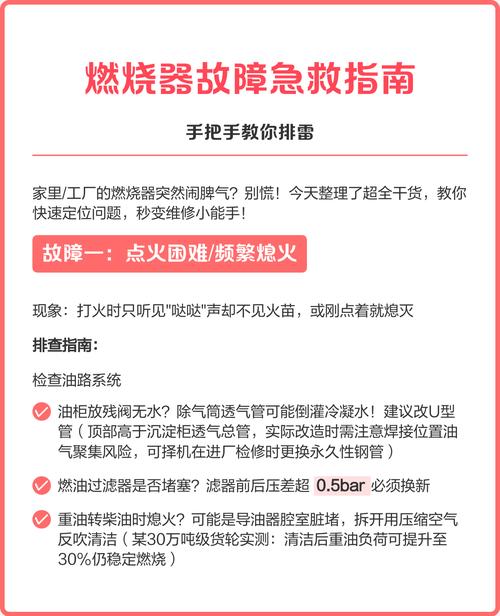 燃烧器故障急救指南

手把手教你排雷

家里/工厂的燃烧器突然闹脾气？别慌！今天整理了超全干货，教你快速定位问题，秒变维修小能手！

故障一：点火困难/频繁熄火

现象：打火时只听见"哒哒"声却不见火苗，或刚点着就熄灭

排查指南：

检查油路系统

油柜放残阀无水？除气筒透气管可能倒灌冷凝水！建议改U型管（顶部高于沉淀柜透气总管，实际改造时需注意焊接位置油气聚集风险，可择机在进厂检修时更换永久性钢管）

燃油过滤器是否堵塞？滤器前后压差超 0.5bar 必须换新

重油转柴油时熄火？可能是导油器腔室脏堵，拆开用压缩空气反吹清洁（某30万吨级货轮实测：清洁后重油负荷可提升至30%仍稳定燃烧）